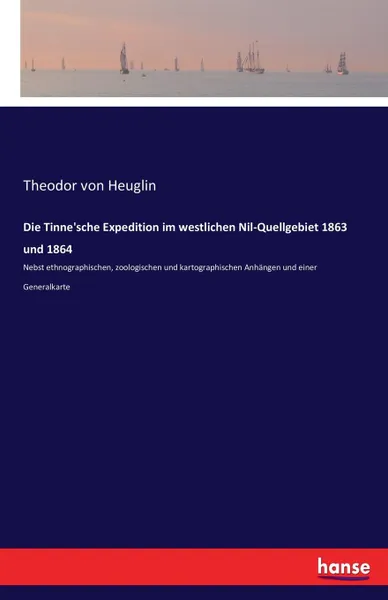 Theodor von Heuglin

Die Tinne'sche Expedition im westlichen Nil-Quellgebiet 1863 und 1864

Nebst ethnographischen, zoologischen und kartographischen Anhängen und einer Generalkarte

hanse